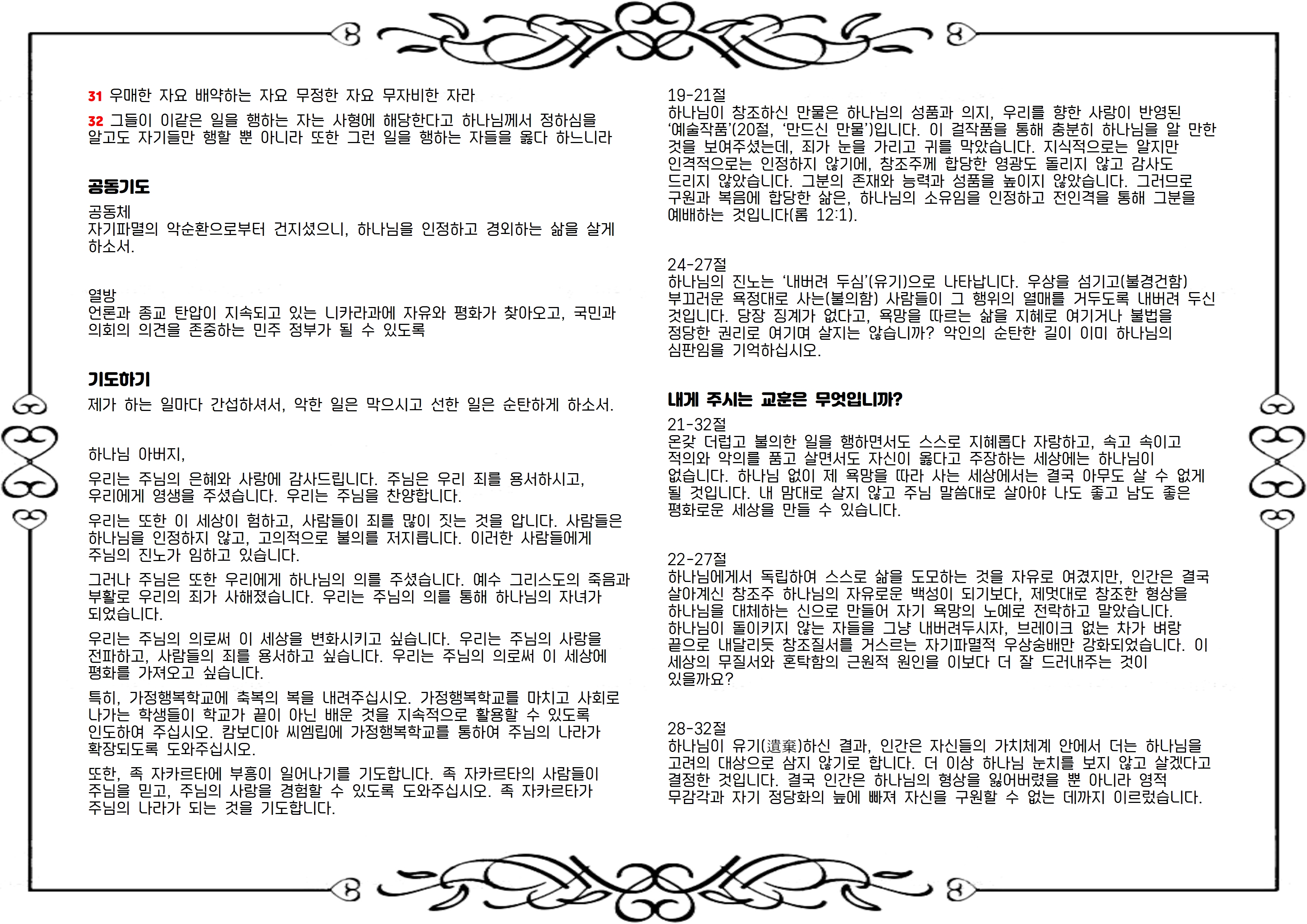 31 우매한 자요 배약하는 자요 무정한 자요 무자비한 자라

32 그들이 이같은 일을 행하는 자는 사형에 해당한다고 하나님께서 정하심을 알고도 자기들만 행할 뿐 아니라 또한 그런 일을 행하는 자들을 옳다 하느니라

공동기도

공동체
자기파멸의 악순환으로부터 건지셨으니, 하나님을 인정하고 경외하는 삶을 살게 하소서.

열방
언론과 종교 탄압이 지속되고 있는 니카라과에 자유와 평화가 찾아오고, 국민과 의회의 의견을 존중하는 민주 정부가 될 수 있도록

기도하기

제가 하는 일마다 간섭하셔서, 악한 일은 막으시고 선한 일은 순탄하게 하소서.

하나님 아버지,

우리는 주님의 은혜와 사랑에 감사드립니다. 주님은 우리 죄를 용서하시고, 우리에게 영생을 주셨습니다. 우리는 주님을 찬양합니다.

우리는 또한 이 세상이 험하고, 사람들이 죄를 많이 짓는 것을 압니다. 사람들은 하나님을 인정하지 않고, 고의적으로 불의를 저지릅니다. 이러한 사람들에게 주님의 진노가 임하고 있습니다.

그러나 주님은 또한 우리에게 하나님의 의를 주셨습니다. 예수 그리스도의 죽음과 부활로 우리의 죄가 사해졌습니다. 우리는 주님의 의를 통해 하나님의 자녀가 되었습니다.

우리는 주님의 의로써 이 세상을 변화시키고 싶습니다. 우리는 주님의 사랑을 전파하고, 사람들의 죄를 용서하고 싶습니다. 우리는 주님의 의로써 이 세상에 평화를 가져오고 싶습니다.

특히, 가정행복학교에 축복의 복을 내려주십시오. 가정행복학교를 마치고 사회로 나가는 학생들이 학교가 끝이 아닌 배운 것을 지속적으로 활용할 수 있도록 인도하여 주십시오. 캄보디아 씨엠립에 가정행복학교를 통하여 주님의 나라가 확장되도록 도와주십시오.

또한, 족 자카르타에 부흥이 일어나기를 기도합니다. 족 자카르타의 사람들이 주님을 믿고, 주님의 사랑을 경험할 수 있도록 도와주십시오. 족 자카르타가 주님의 나라가 되는 것을 기도합니다.

19-21절
하나님이 창조하신 만물은 하나님의 성품과 의지, 우리를 향한 사랑이 반영된 '예술작품'(20절, '만드신 만물')입니다. 이 걸작품을 통해 충분히 하나님을 알 만한 것을 보여주셨는데, 죄가 눈을 가리고 귀를 막았습니다. 지식적으로는 알지만 인격적으로는 인정하지 않기에, 창조주께 합당한 영광도 돌리지 않고 감사도 드리지 않았습니다. 그분의 존재와 능력과 성품을 높이지 않았습니다. 그러므로 구원과 복음에 합당한 삶은, 하나님의 소유임을 인정하고 전인격을 통해 그분을 예배하는 것입니다(롬 12:1).

24-27절
하나님의 진노는 '내버려 두심'(유기)으로 나타납니다. 우상을 섬기고(불경건함) 부끄러운 욕정대로 사는(불의함) 사람들이 그 행위의 열매를 거두도록 내버려 두신 것입니다. 당장 징계가 없다고, 욕망을 따르는 삶을 지혜로 여기거나 불법을 정당한 권리로 여기며 살지는 않습니까? 악인의 순탄한 길이 이미 하나님의 심판임을 기억하십시오.

내게 주시는 교훈은 무엇입니까?

21-32절
온갖 더럽고 불의한 일을 행하면서도 스스로 지혜롭다 자랑하고, 속고 속이고 적의와 악의를 품고 살면서도 자신이 옳다고 주장하는 세상에는 하나님이 없습니다. 하나님 없이 제 욕망을 따라 사는 세상에서는 결국 아무도 살 수 없게 될 것입니다. 내 맘대로 살지 않고 주님 말씀대로 살아야 나도 좋고 남도 좋은 평화로운 세상을 만들 수 있습니다.

22-27절
하나님에게서 독립하여 스스로 삶을 도모하는 것을 자유로 여겼지만, 인간은 결국 살아계신 창조주 하나님의 자유로운 백성이 되기보다, 제멋대로 창조한 형상을 하나님을 대체하는 신으로 만들어 자기 욕망의 노예로 전락하고 말았습니다. 하나님이 돌이키지 않는 자들을 그냥 내버려두시자, 브레이크 없는 차가 벼랑 끝으로 내달리듯 창조질서를 거스르는 자기파멸적 우상숭배만 강화되었습니다. 이 세상의 무질서와 혼탁함의 근원적 원인을 이보다 더 잘 드러내주는 것이 있을까요?

28-32절
하나님이 유기(遺棄)하신 결과, 인간은 자신들의 가치체계 안에서 더는 하나님을 고려의 대상으로 삼지 않기로 합니다. 더 이상 하나님 눈치를 보지 않고 살겠다고 결정한 것입니다. 결국 인간은 하나님의 형상을 잃어버렸을 뿐 아니라 영적 무감각과 자기 정당화의 늪에 빠져 자신을 구원할 수 없는 데까지 이르렀습니다.